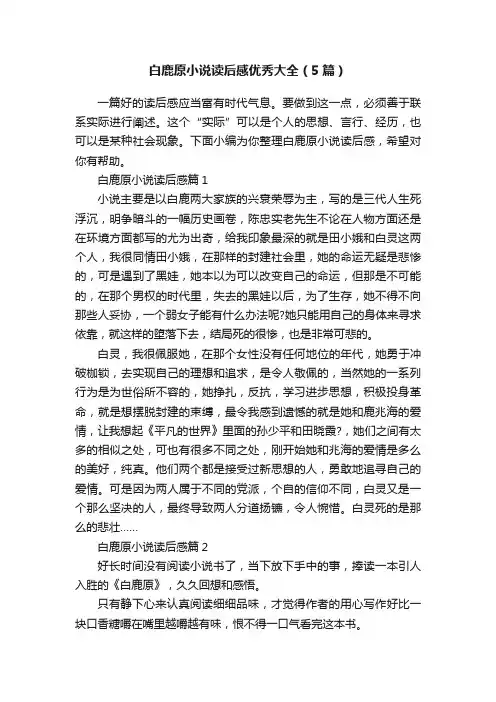 白鹿原小说读后感优秀大全（5篇）

一篇好的读后感应当富有时代气息。要做到这一点，必须善于联系实际进行阐述。这个“实际”可以是个人的思想、言行、经历，也可以是某种社会现象。下面小编为你整理白鹿原小说读后感，希望对你有帮助。

白鹿原小说读后感篇1

小说主要是以白鹿两大家族的兴衰荣辱为主，写的是三代人生死浮沉，明争暗斗的一幅历史画卷，陈忠实老先生不论在人物方面还是在环境方面都写的尤为出奇，给我印象最深的就是田小娥和白灵这两个人，我很同情田小娥，在那样的封建社会里，她的命运无疑是悲惨的，可是遇到了黑娃，她本以为可以改变自己的命运，但那是不可能的，在那个男权的时代里，失去的黑娃以后，为了生存，她不得不向那些人妥协，一个弱女子能有什么办法呢?她只能用自己的身体来寻求依靠，就这样的堕落下去，结局死的很惨，也是非常可悲的。

白灵，我很佩服她，在那个女性没有任何地位的年代，她勇于冲破枷锁，去实现自己的理想和追求，是令人敬佩的，当然她的一系列行为是为世俗所不容的，她挣扎，反抗，学习进步思想，积极投身革命，就是想摆脱封建的束缚，最令我感到遗憾的就是她和鹿兆海的爱情，让我想起《平凡的世界》里面的孙少平和田晓霞?，她们之间有太多的相似之处，可也有很多不同之处，刚开始她和兆海的爱情是多么的美好，纯真。他们两个都是接受过新思想的人，勇敢地追寻自己的爱情。可是因为两人属于不同的党派，个自的信仰不同，白灵又是一个那么坚决的人，最终导致两人分道扬镳，令人惋惜。白灵死的是那么的悲壮……

白鹿原小说读后感篇2

好长时间没有阅读小说书了，当下放下手中的事，捧读一本引人入胜的《白鹿原》，久久回想和感悟。

只有静下心来认真阅读细细品味，才觉得作者的用心写作好比一块口香糖嚼在嘴里越嚼越有味，恨不得一口气看完这本书。